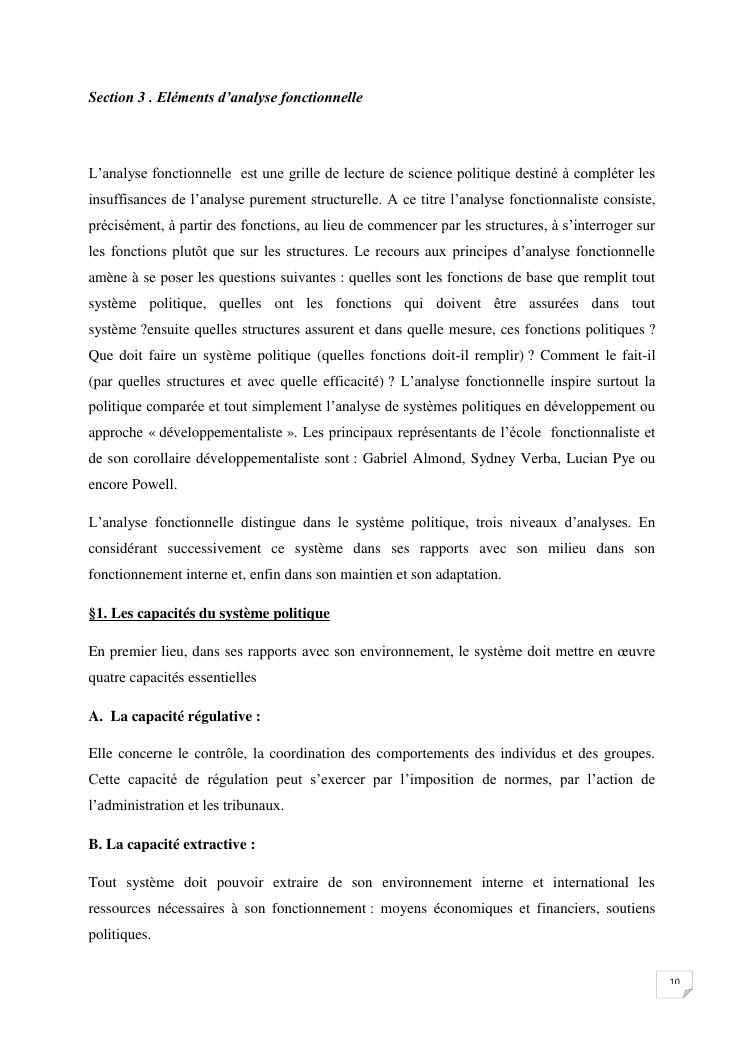 Section 3 . Eléments d'analyse fonctionnelle

L'analyse fonctionnelle est une grille de lecture de science politique destiné à compléter les insuffisances de l'analyse purement structurelle. A ce titre l'analyse fonctionnaliste consiste, précisément, à partir des fonctions, au lieu de commencer par les structures, à s'interroger sur les fonctions plutôt que sur les structures. Le recours aux principes d'analyse fonctionnelle amène à se poser les questions suivantes : quelles sont les fonctions de base que remplit tout système politique, quelles ont les fonctions qui doivent être assurées dans tout système ?ensuite quelles structures assurent et dans quelle mesure, ces fonctions politiques ? Que doit faire un système politique (quelles fonctions doit-il remplir) ? Comment le fait-il (par quelles structures et avec quelle efficacité) ? L'analyse fonctionnelle inspire surtout la politique comparée et tout simplement l'analyse de systèmes politiques en développement ou approche « développementaliste ». Les principaux représentants de l'école fonctionnaliste et de son corollaire développementaliste sont : Gabriel Almond, Sydney Verba, Lucian Pye ou encore Powell.

L'analyse fonctionnelle distingue dans le système politique, trois niveaux d'analyses. En considérant successivement ce système dans ses rapports avec son milieu dans son fonctionnement interne et, enfin dans son maintien et son adaptation.

§1. Les capacités du système politique

En premier lieu, dans ses rapports avec son environnement, le système doit mettre en œuvre quatre capacités essentielles

A. La capacité régulative :

Elle concerne le contrôle, la coordination des comportements des individus et des groupes. Cette capacité de régulation peut s'exercer par l'imposition de normes, par l'action de l'administration et les tribunaux.

B. La capacité extractive :

Tout système doit pouvoir extraire de son environnement interne et international les ressources nécessaires à son fonctionnement : moyens économiques et financiers, soutiens politiques.

10